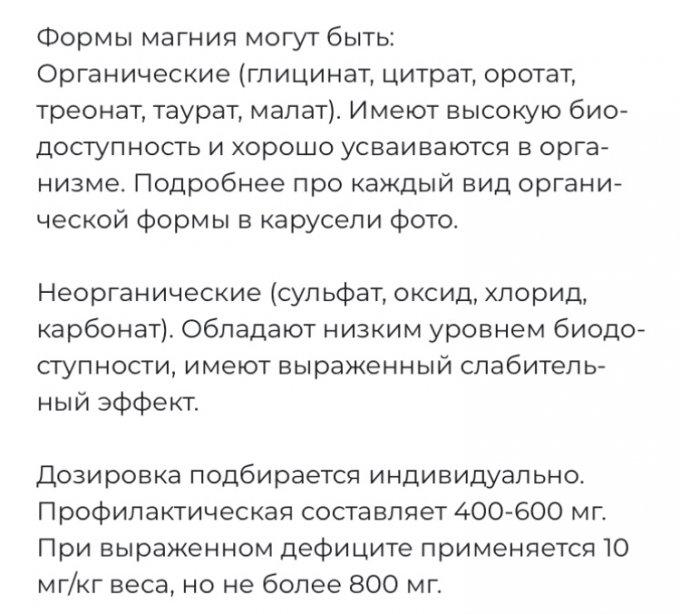 Формы магния могут быть:
Органические (глицинат, цитрат, оротат, треонат, таурат, малат). Имеют высокую биодоступность и хорошо усваиваются в организме. Подробнее про каждый вид органической формы в карусели фото.

Неорганические (сульфат, оксид, хлорид, карбонат). Обладают низким уровнем биодоступности, имеют выраженный слабительный эффект.

Дозировка подбирается индивидуально. Профилактическая составляет 400-600 мг. При выраженном дефиците применяется 10 мг/кг веса, но не более 800 мг.